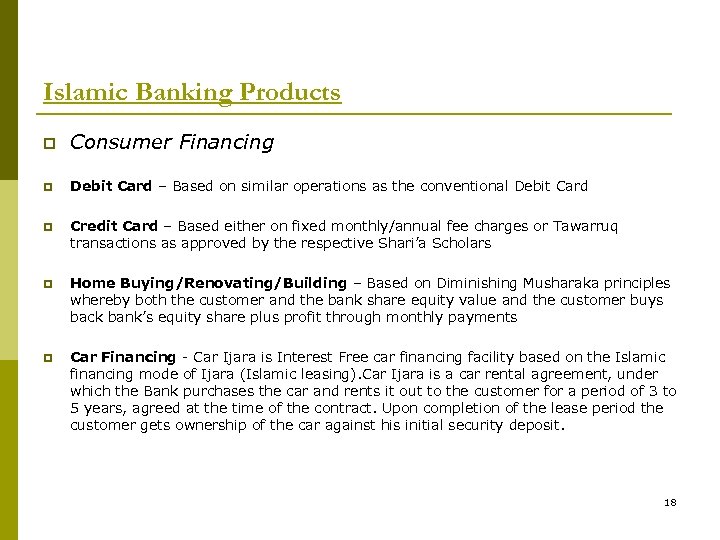 Islamic Banking Products

Consumer Financing

Debit Card – Based on similar operations as the conventional Debit Card

Credit Card – Based either on fixed monthly/annual fee charges or Tawarruq transactions as approved by the respective Shari'a Scholars

Home Buying/Renovating/Building – Based on Diminishing Musharaka principles whereby both the customer and the bank share equity value and the customer buys back bank's equity share plus profit through monthly payments

Car Financing - Car Ijara is Interest Free car financing facility based on the Islamic financing mode of Ijara (Islamic leasing).Car Ijara is a car rental agreement, under which the Bank purchases the car and rents it out to the customer for a period of 3 to 5 years, agreed at the time of the contract. Upon completion of the lease period the customer gets ownership of the car against his initial security deposit.

18